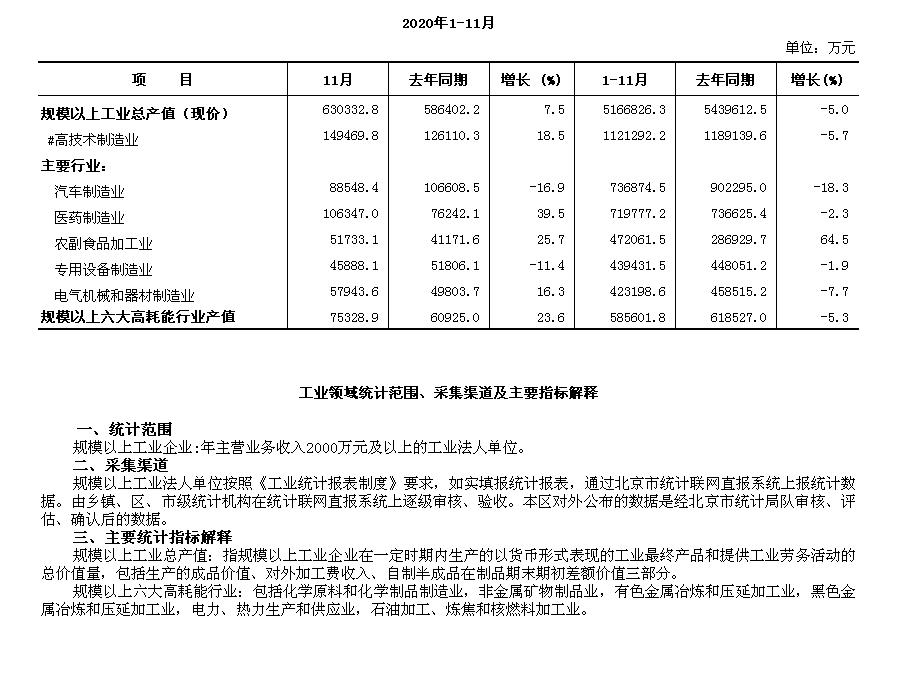 2020年1-11月

单位：万元

| 项　　目 | 11月 | 去年同期 | 增长（%） | 1-11月 | 去年同期 | 增长(%) |
|---|---|---|---|---|---|---|
| 规模以上工业总产值（现价） | 630332.8 | 586402.2 | 7.5 | 5166826.3 | 5439612.5 | -5.0 |
| #高技术制造业 | 149469.8 | 126110.3 | 18.5 | 1121292.2 | 1189139.6 | -5.7 |
| 主要行业： | | | | | | |
| 汽车制造业 | 88548.4 | 106608.5 | -16.9 | 736874.5 | 902295.0 | -18.3 |
| 医药制造业 | 106347.0 | 76242.1 | 39.5 | 719777.2 | 736625.4 | -2.3 |
| 农副食品加工业 | 51733.1 | 41171.6 | 25.7 | 472061.5 | 286929.7 | 64.5 |
| 专用设备制造业 | 45888.1 | 51806.1 | -11.4 | 439431.5 | 448051.2 | -1.9 |
| 电气机械和器材制造业 | 57943.6 | 49803.7 | 16.3 | 423198.6 | 458515.2 | -7.7 |
| 规模以上六大高耗能行业产值 | 75328.9 | 60925.0 | 23.6 | 585601.8 | 618527.0 | -5.3 |

工业领域统计范围、采集渠道及主要指标解释

一、统计范围
规模以上工业企业:年主营业务收入2000万元及以上的工业法人单位。
二、采集渠道
规模以上工业法人单位按照《工业统计报表制度》要求，如实填报统计报表，通过北京市统计联网直报系统上报统计数据。由乡镇、区、市级统计机构在统计联网直报系统上逐级审核、验收。本区对外公布的数据是经北京市统计局队审核、评估、确认后的数据。
三、主要统计指标解释
规模以上工业总产值：指规模以上工业企业在一定时期内生产的以货币形式表现的工业最终产品和提供工业劳务活动的总价值量，包括生产的成品价值、对外加工费收入、自制半成品在制品期末期初差额价值三部分。
规模以上六大高耗能行业：包括化学原料和化学制品制造业，非金属矿物制品业，有色金属冶炼和压延加工业，黑色金属冶炼和压延加工业，电力、热力生产和供应业，石油加工、炼焦和核燃料加工业。